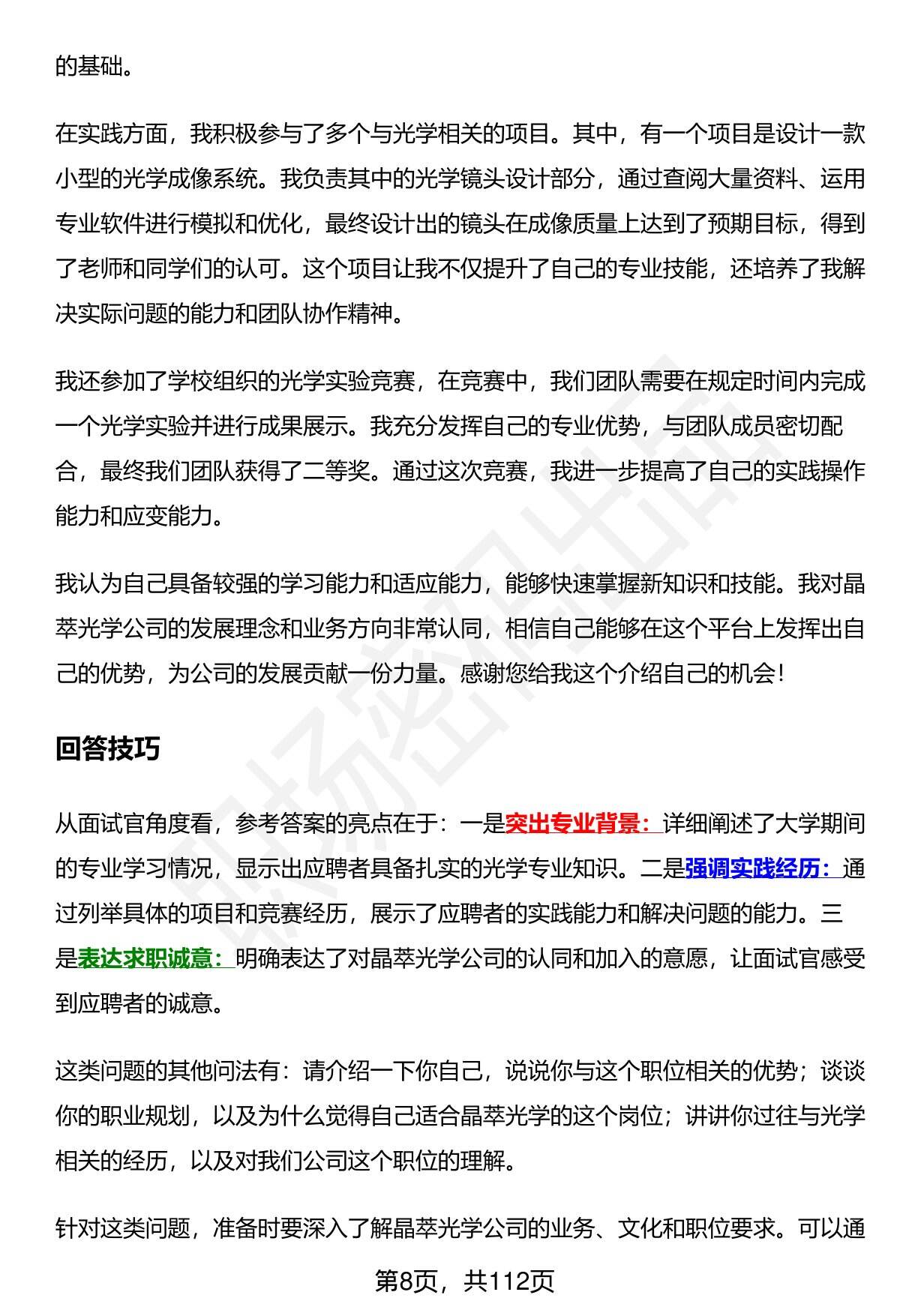 的基础。

在实践方面，我积极参与了多个与光学相关的项目。其中，有一个项目是设计一款小型的光学成像系统。我负责其中的光学镜头设计部分，通过查阅大量资料、运用专业软件进行模拟和优化，最终设计出的镜头在成像质量上达到了预期目标，得到了老师和同学们的认可。这个项目让我不仅提升了自己的专业技能，还培养了我解决实际问题的能力和团队协作精神。

我还参加了学校组织的光学实验竞赛，在竞赛中，我们团队需要在规定时间内完成一个光学实验并进行成果展示。我充分发挥自己的专业优势，与团队成员密切配合，最终我们团队获得了二等奖。通过这次竞赛，我进一步提高了自己的实践操作能力和应变能力。

我认为自己具备较强的学习能力和适应能力，能够快速掌握新知识和技能。我对晶萃光学公司的发展理念和业务方向非常认同，相信自己能够在这个平台上发挥出自己的优势，为公司的发展贡献一份力量。感谢您给我这个介绍自己的机会！

回答技巧

从面试官角度看，参考答案的亮点在于：一是突出专业背景：详细阐述了大学期间的专业学习情况，显示出应聘者具备扎实的光学专业知识。二是强调实践经历：通过列举具体的项目和竞赛经历，展示了应聘者的实践能力和解决问题的能力。三是表达求职诚意：明确表达了对晶萃光学公司的认同和加入的意愿，让面试官感受到应聘者的诚意。

这类问题的其他问法有：请介绍一下你自己，说说你与这个职位相关的优势；谈谈你的职业规划，以及为什么觉得自己适合晶萃光学的这个岗位；讲讲你过往与光学相关的经历，以及对我们公司这个职位的理解。

针对这类问题，准备时要深入了解晶萃光学公司的业务、文化和职位要求。可以通

第8页，共112页